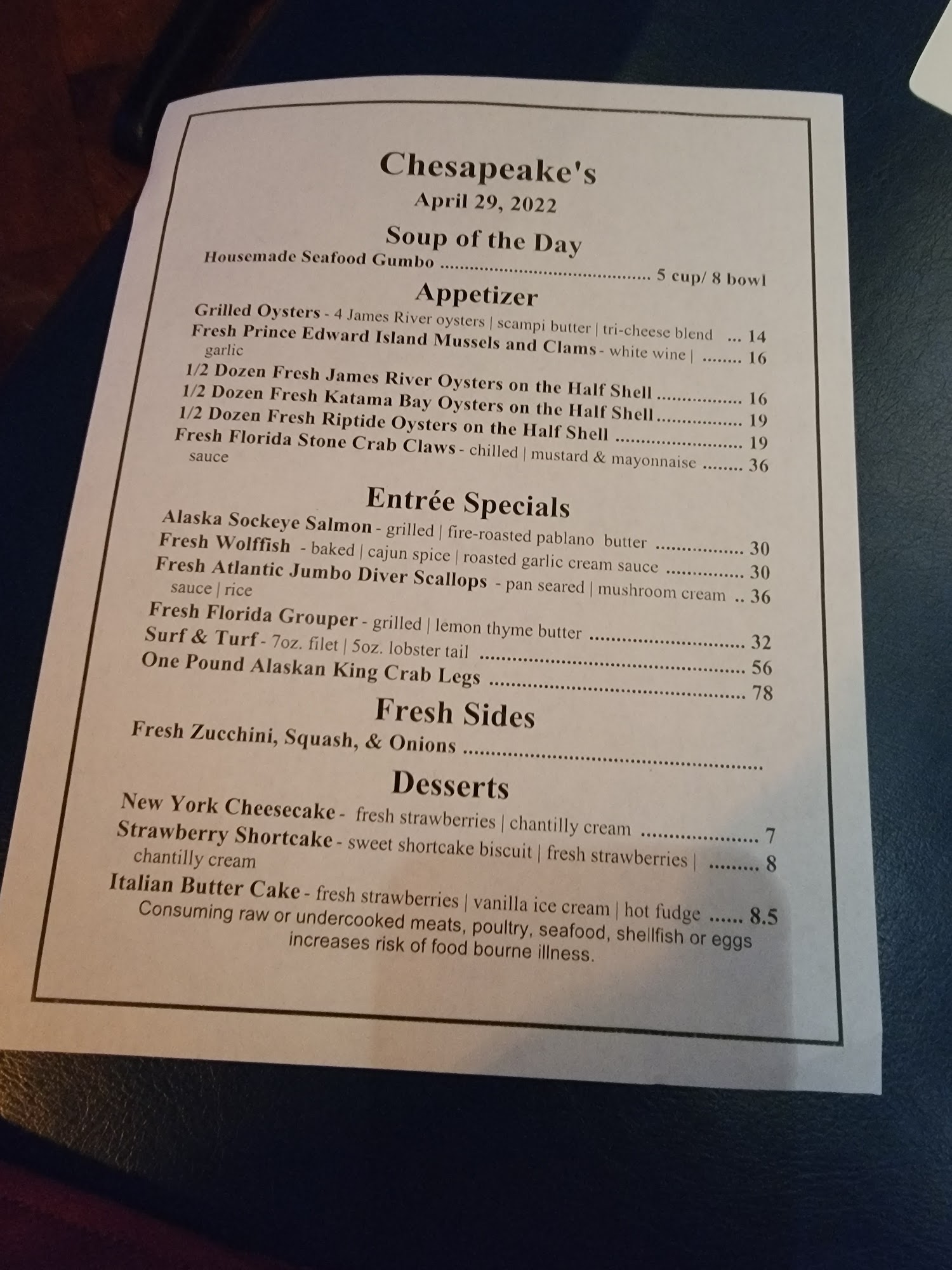 Chesapeake's
April 29, 2022

Soup of the Day
Housemade Seafood Gumbo 5 cup/ 8 bowl

Appetizer
Grilled Oysters - 4 James River oysters | scampi butter | tri-cheese blend 14
Fresh Prince Edward Island Mussels and Clams - white wine | garlic 16
1/2 Dozen Fresh James River Oysters on the Half Shell 16
1/2 Dozen Fresh Katama Bay Oysters on the Half Shell 19
1/2 Dozen Fresh Riptide Oysters on the Half Shell 19
Fresh Florida Stone Crab Claws - chilled | mustard & mayonnaise sauce 36

Entrée Specials
Alaska Sockeye Salmon - grilled | fire-roasted pablano butter 30
Fresh Wolffish - baked | cajun spice | roasted garlic cream sauce 30
Fresh Atlantic Jumbo Diver Scallops - pan seared | mushroom cream sauce | rice 36
Fresh Florida Grouper - grilled | lemon thyme butter 32
Surf & Turf - 7oz. filet | 5oz. lobster tail 56
One Pound Alaskan King Crab Legs 78

Fresh Sides
Fresh Zucchini, Squash, & Onions

Desserts
New York Cheesecake - fresh strawberries | chantilly cream 7
Strawberry Shortcake - sweet shortcake biscuit | fresh strawberries | chantilly cream 8
Italian Butter Cake - fresh strawberries | vanilla ice cream | hot fudge 8.5

Consuming raw or undercooked meats, poultry, seafood, shellfish or eggs increases risk of food bourne illness.